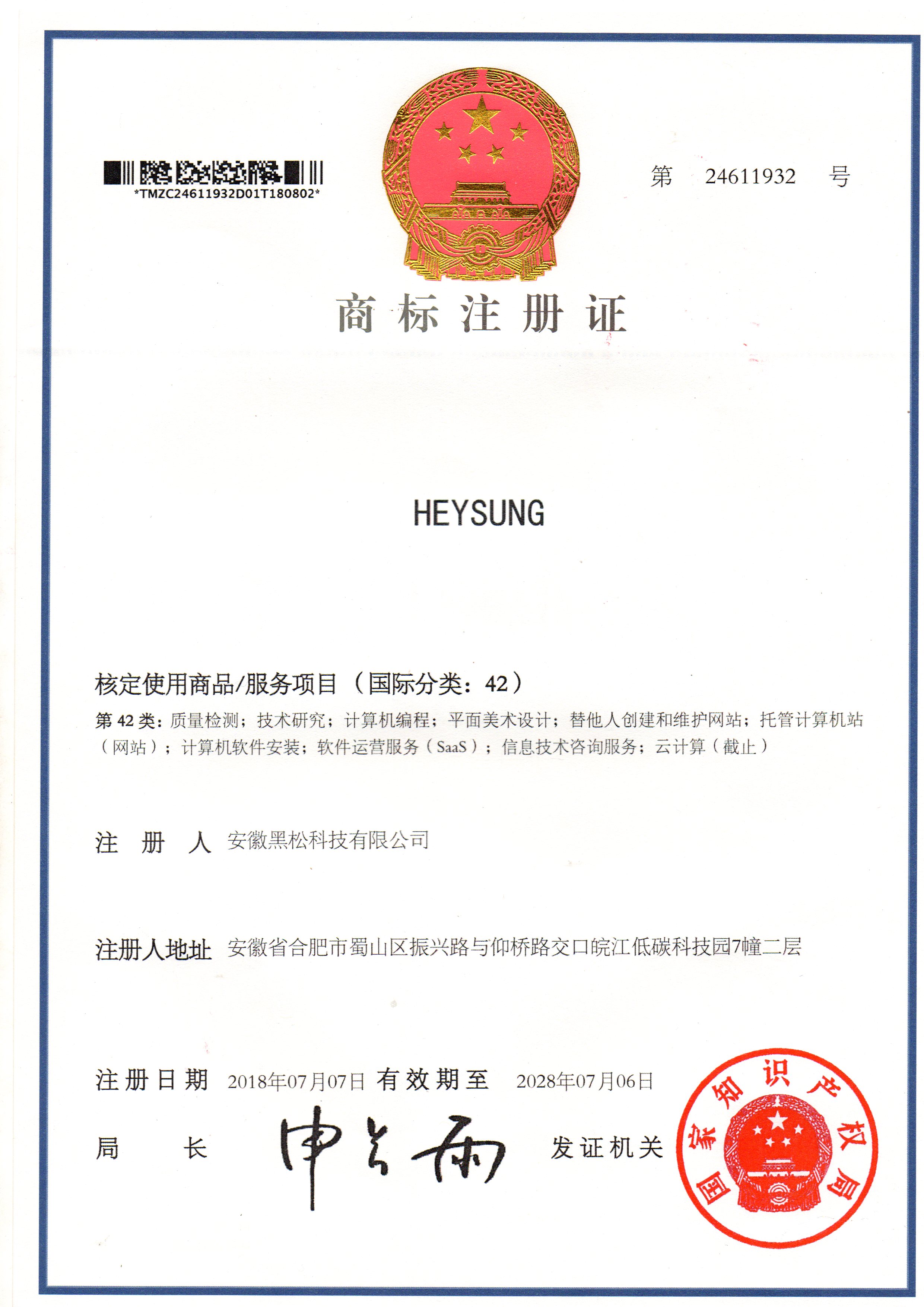 *TMZC24611932D01T180802*

第 24611932 号

商标注册证

HEYSUNG

核定使用商品/服务项目（国际分类：42）

第 42 类：质量检测；技术研究；计算机编程；平面美术设计；替他人创建和维护网站；托管计算机站（网站）；计算机软件安装；软件运营服务（SaaS）；信息技术咨询服务；云计算（截止）

注 册 人 安徽黑松科技有限公司

注册人地址 安徽省合肥市蜀山区振兴路与仰桥路交口皖江低碳科技园7幢二层

注册日期 2018年07月07日 有效期至 2028年07月06日

局 长 申长雨 发证机关

国家知识产权局